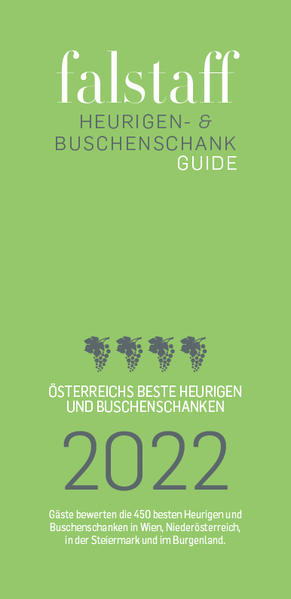 falstaff
HEURIGEN- &
BUSCHENSCHANK
GUIDE

ÖSTERREICHS BESTE HEURIGEN
UND BUSCHENSCHANKEN

2022

Gäste bewerten die 450 besten Heurigen und Buschenschanken in Wien, Niederösterreich, in der Steiermark und im Burgenland.